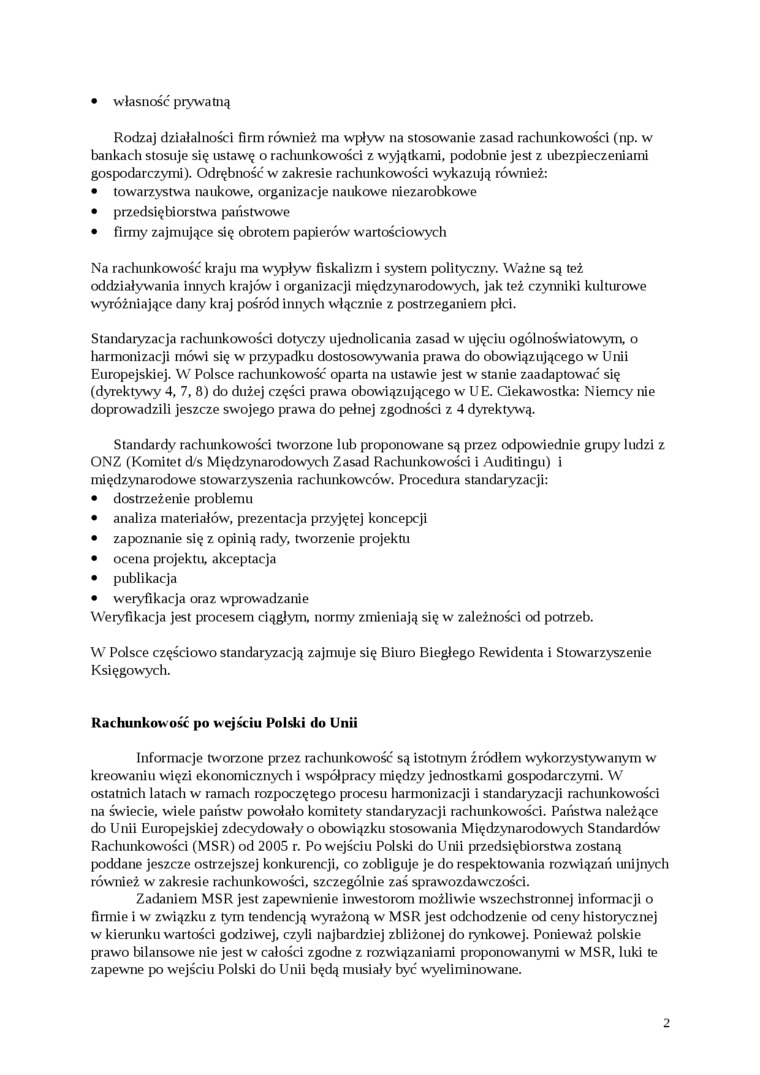 • własność prywatną

Rodzaj działalności firm również ma wpływ na stosowanie zasad rachunkowości (np. w bankach stosuje się ustawę o rachunkowości z wyjątkami, podobnie jest z ubezpieczeniami gospodarczymi). Odrębność w zakresie rachunkowości wykazują również:
• towarzystwa naukowe, organizacje naukowe niezarobkowe
• przedsiębiorstwa państwowe
• firmy zajmujące się obrotem papierów wartościowych

Na rachunkowość kraju ma wypływ fiskalizm i system polityczny. Ważne są też oddziaływania innych krajów i organizacji międzynarodowych, jak też czynniki kulturowe wyróżniające dany kraj pośród innych włącznie z postrzeganiem płci.

Standaryzacja rachunkowości dotyczy ujednolicania zasad w ujęciu ogólnoświatowym, o harmonizacji mówi się w przypadku dostosowywania prawa do obowiązującego w Unii Europejskiej. W Polsce rachunkowość oparta na ustawie jest w stanie zaadaptować się (dyrektywy 4, 7, 8) do dużej części prawa obowiązującego w UE. Ciekawostka: Niemcy nie doprowadzili jeszcze swojego prawa do pełnej zgodności z 4 dyrektywą.

Standardy rachunkowości tworzone lub proponowane są przez odpowiednie grupy ludzi z ONZ (Komitet d/s Międzynarodowych Zasad Rachunkowości i Auditingu) i międzynarodowe stowarzyszenia rachunkowców. Procedura standaryzacji:
• dostrzeżenie problemu
• analiza materiałów, prezentacja przyjętej koncepcji
• zapoznanie się z opinią rady, tworzenie projektu
• ocena projektu, akceptacja
• publikacja
• weryfikacja oraz wprowadzanie
Weryfikacja jest procesem ciągłym, normy zmieniają się w zależności od potrzeb.

W Polsce częściowo standaryzacją zajmuje się Biuro Biegłego Rewidenta i Stowarzyszenie Księgowych.

Rachunkowość po wejściu Polski do Unii

Informacje tworzone przez rachunkowość są istotnym źródłem wykorzystywanym w kreowaniu więzi ekonomicznych i współpracy między jednostkami gospodarczymi. W ostatnich latach w ramach rozpoczętego procesu harmonizacji i standaryzacji rachunkowości na świecie, wiele państw powołało komitety standaryzacji rachunkowości. Państwa należące do Unii Europejskiej zdecydowały o obowiązku stosowania Międzynarodowych Standardów Rachunkowości (MSR) od 2005 r. Po wejściu Polski do Unii przedsiębiorstwa zostaną poddane jeszcze ostrzejszej konkurencji, co zobliguje je do respektowania rozwiązań unijnych również w zakresie rachunkowości, szczególnie zaś sprawozdawczości.

Zadaniem MSR jest zapewnienie inwestorom możliwie wszechstronnej informacji o firmie i w związku z tym tendencją wyrażoną w MSR jest odchodzenie od ceny historycznej w kierunku wartości godziwej, czyli najbardziej zbliżonej do rynkowej. Ponieważ polskie prawo bilansowe nie jest w całości zgodne z rozwiązaniami proponowanymi w MSR, luki te zapewne po wejściu Polski do Unii będą musiały być wyeliminowane.

2